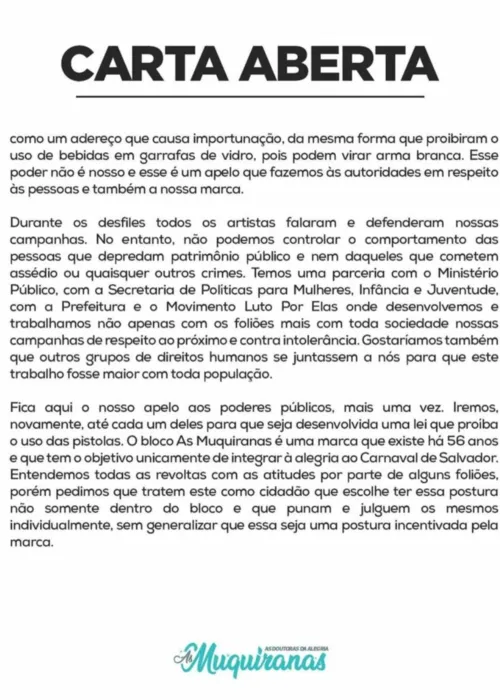 CARTA ABERTA

como um adereço que causa importunação, da mesma forma que proibiram o uso de bebidas em garrafas de vidro, pois podem virar arma branca. Esse poder não é nosso e esse é um apelo que fazemos às autoridades em respeito às pessoas e também a nossa marca.

Durante os desfiles todos os artistas falaram e defenderam nossas campanhas. No entanto, não podemos controlar o comportamento das pessoas que depredam patrimônio público e nem daqueles que cometem assédio ou quaisquer outros crimes. Temos uma parceria com o Ministério Público, com a Secretaria de Políticas para Mulheres, Infância e Juventude, com a Prefeitura e o Movimento Luto Por Elas onde desenvolvemos e trabalhamos não apenas com os foliões mais com toda sociedade nossas campanhas de respeito ao próximo e contra intolerância. Gostaríamos também que outros grupos de direitos humanos se juntassem a nós para que este trabalho fosse maior com toda população.

Fica aqui o nosso apelo aos poderes públicos, mais uma vez. Iremos, novamente, até cada um deles para que seja desenvolvida uma lei que proíba o uso das pistolas. O bloco As Muquiranas é uma marca que existe há 56 anos e que tem o objetivo unicamente de integrar à alegria ao Carnaval de Salvador. Entendemos todas as revoltas com as atitudes por parte de alguns foliões, porém pedimos que tratem este como cidadão que escolhe ter essa postura não somente dentro do bloco e que punam e julguem os mesmos individualmente, sem generalizar que essa seja uma postura incentivada pela marca.

AS DOUTORAS DA ALEGRIA
As Muquiranas